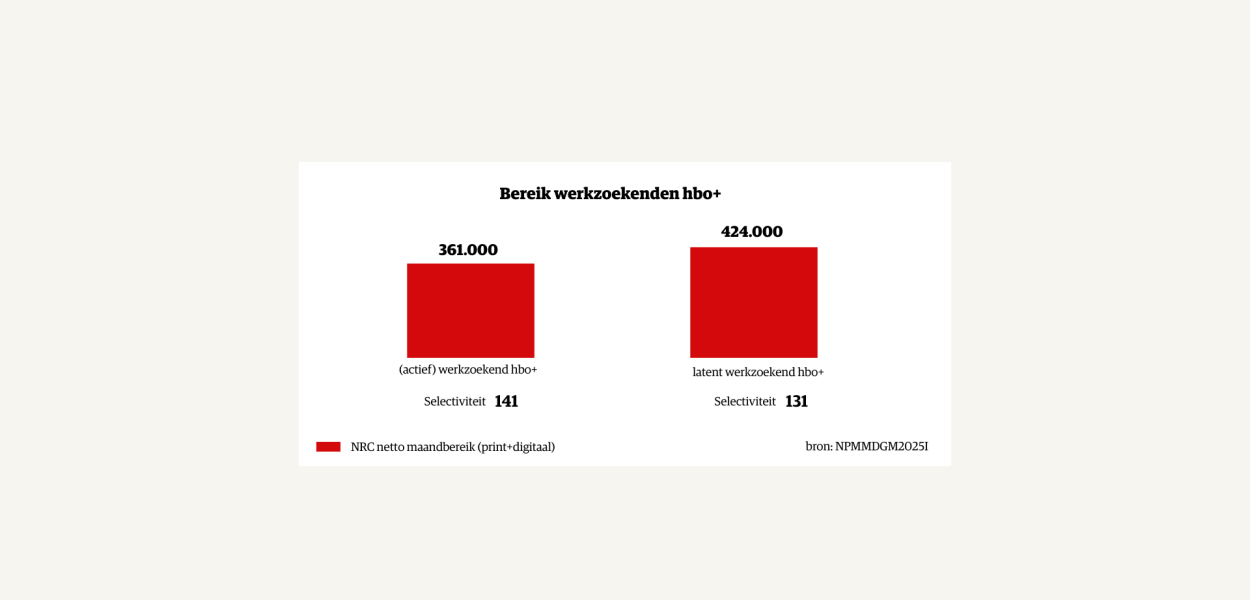 Bereik werkzoekenden hbo+

361.000

(actief) werkzoekend hbo+

Selectiviteit 141

424.000

latent werkzoekend hbo+

Selectiviteit 131

NRC netto maandbereik (print+digitaal)

bron: NPMMDGM2025I